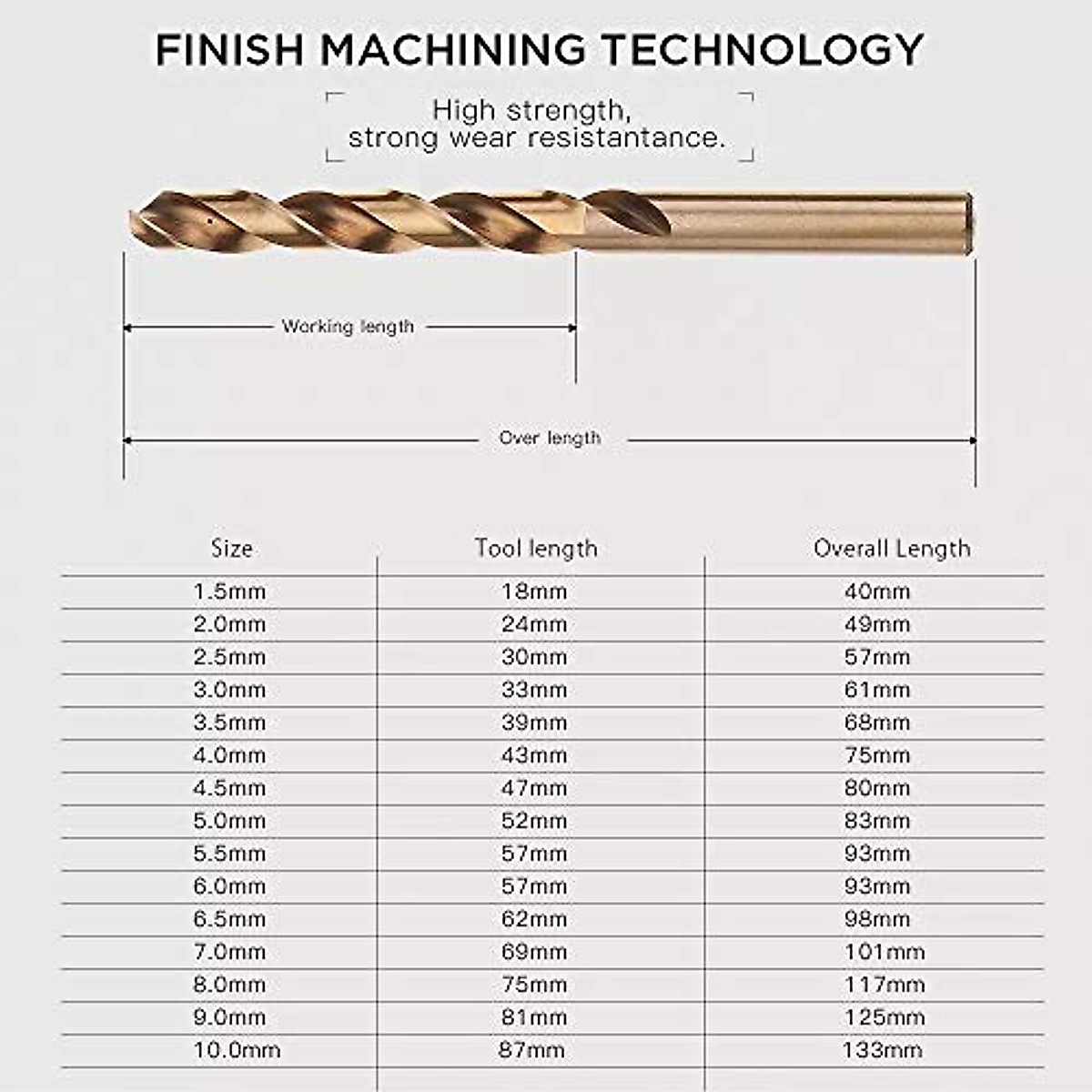 FINISH MACHINING TECHNOLOGY

High strength, strong wear resistantance.

Working length

Over length

| Size | Tool length | Overall Length |
|---|---|---|
| 1.5mm | 18mm | 40mm |
| 2.0mm | 24mm | 49mm |
| 2.5mm | 30mm | 57mm |
| 3.0mm | 33mm | 61mm |
| 3.5mm | 39mm | 68mm |
| 4.0mm | 43mm | 75mm |
| 4.5mm | 47mm | 80mm |
| 5.0mm | 52mm | 83mm |
| 5.5mm | 57mm | 93mm |
| 6.0mm | 57mm | 93mm |
| 6.5mm | 62mm | 98mm |
| 7.0mm | 69mm | 101mm |
| 8.0mm | 75mm | 117mm |
| 9.0mm | 81mm | 125mm |
| 10.0mm | 87mm | 133mm |